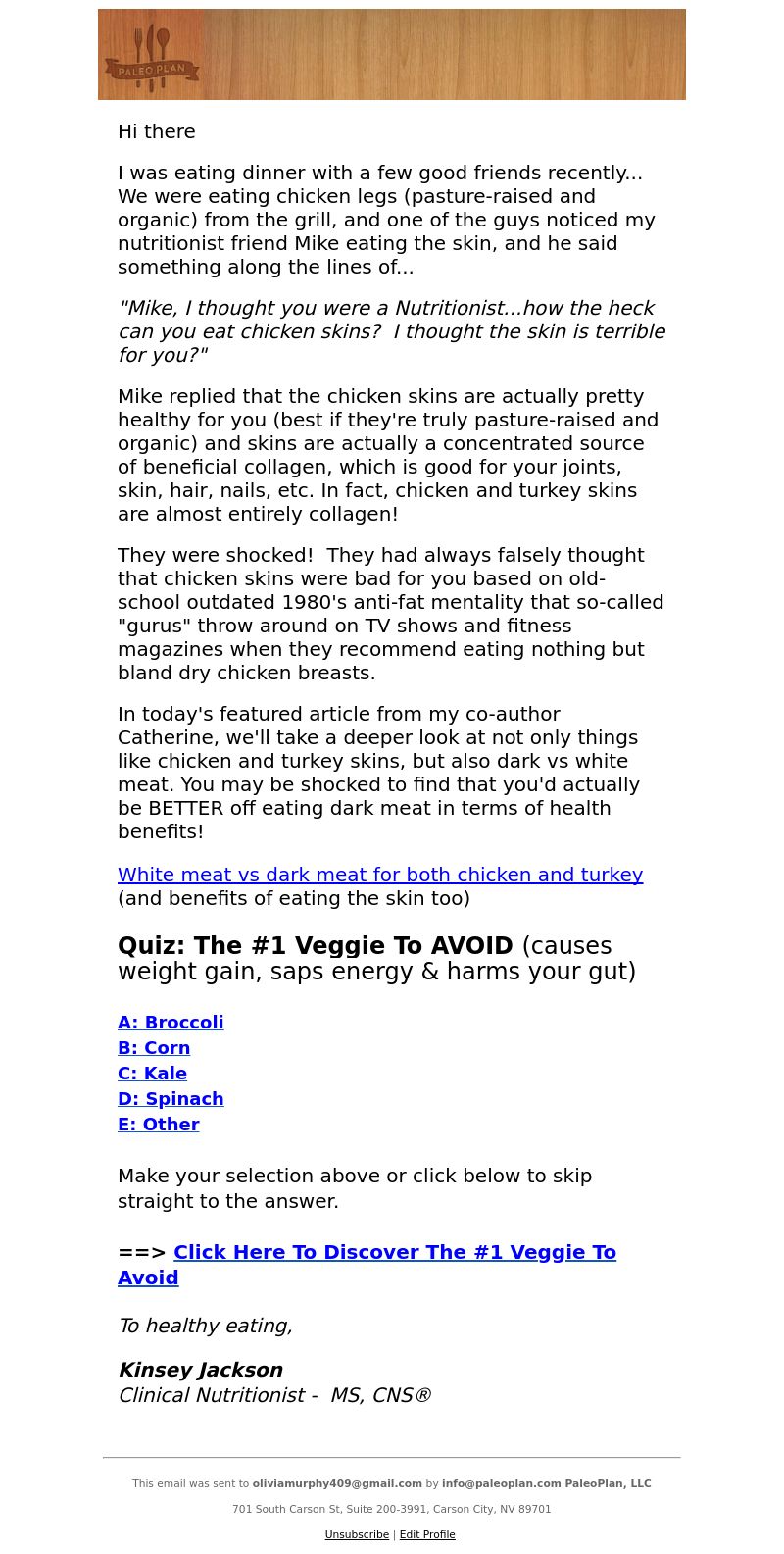 PALEO PLAN

Hi there

I was eating dinner with a few good friends recently... We were eating chicken legs (pasture-raised and organic) from the grill, and one of the guys noticed my nutritionist friend Mike eating the skin, and he said something along the lines of...

"Mike, I thought you were a Nutritionist...how the heck can you eat chicken skins? I thought the skin is terrible for you?"

Mike replied that the chicken skins are actually pretty healthy for you (best if they're truly pasture-raised and organic) and skins are actually a concentrated source of beneficial collagen, which is good for your joints, skin, hair, nails, etc. In fact, chicken and turkey skins are almost entirely collagen!

They were shocked! They had always falsely thought that chicken skins were bad for you based on old-school outdated 1980's anti-fat mentality that so-called "gurus" throw around on TV shows and fitness magazines when they recommend eating nothing but bland dry chicken breasts.

In today's featured article from my co-author Catherine, we'll take a deeper look at not only things like chicken and turkey skins, but also dark vs white meat. You may be shocked to find that you'd actually be BETTER off eating dark meat in terms of health benefits!

White meat vs dark meat for both chicken and turkey (and benefits of eating the skin too)

Quiz: The #1 Veggie To AVOID (causes weight gain, saps energy & harms your gut)

A: Broccoli
B: Corn
C: Kale
D: Spinach
E: Other

Make your selection above or click below to skip straight to the answer.

==> Click Here To Discover The #1 Veggie To Avoid

To healthy eating,

Kinsey Jackson
Clinical Nutritionist - MS, CNS®

This email was sent to oliviamurphy409@gmail.com by info@paleoplan.com PaleoPlan, LLC

701 South Carson St, Suite 200-3991, Carson City, NV 89701

Unsubscribe | Edit Profile